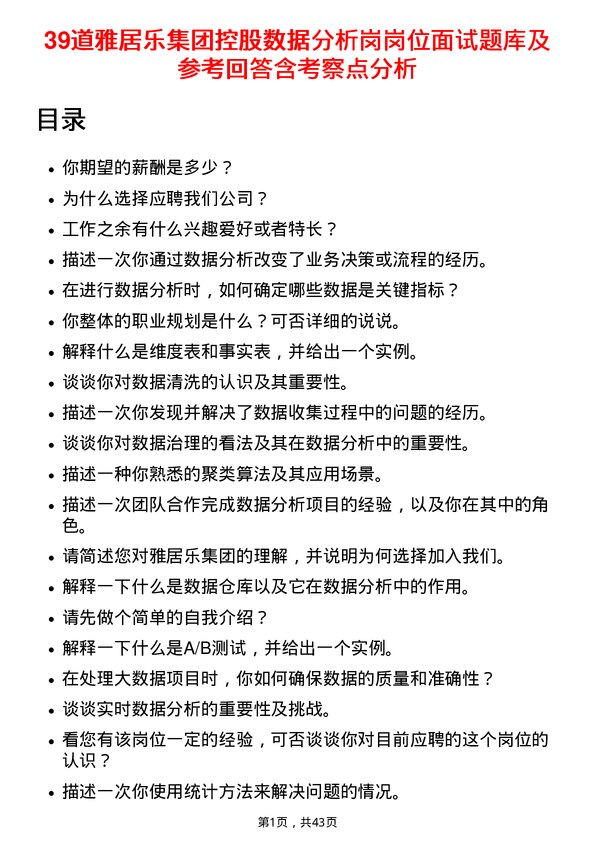 39道雅居乐集团控股数据分析岗岗位面试题库及参考回答含考察点分析

目录

- 你期望的薪酬是多少？
- 为什么选择应聘我们公司？
- 工作之余有什么兴趣爱好或者特长？
- 描述一次你通过数据分析改变了业务决策或流程的经历。
- 在进行数据分析时，如何确定哪些数据是关键指标？
- 你整体的职业规划是什么？可否详细的说说。
- 解释什么是维度表和事实表，并给出一个实例。
- 谈谈你对数据清洗的认识及其重要性。
- 描述一次你发现并解决了数据收集过程中的问题的经历。
- 谈谈你对数据治理的看法及其在数据分析中的重要性。
- 描述一种你熟悉的聚类算法及其应用场景。
- 描述一次团队合作完成数据分析项目的经验，以及你在其中的角色。
- 请简述您对雅居乐集团的理解，并说明为何选择加入我们。
- 解释一下什么是数据仓库以及它在数据分析中的作用。
- 请先做个简单的自我介绍？
- 解释一下什么是A/B测试，并给出一个实例。
- 在处理大数据项目时，你如何确保数据的质量和准确性？
- 谈谈实时数据分析的重要性及挑战。
- 看您有该岗位一定的经验，可否谈谈你对目前应聘的这个岗位的认识？
- 描述一次你使用统计方法来解决问题的情况。

第1页，共43页